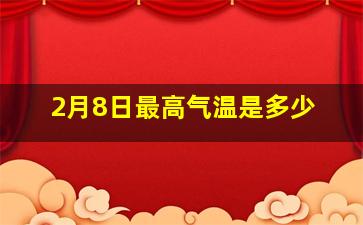 2月8日最高气温是多少